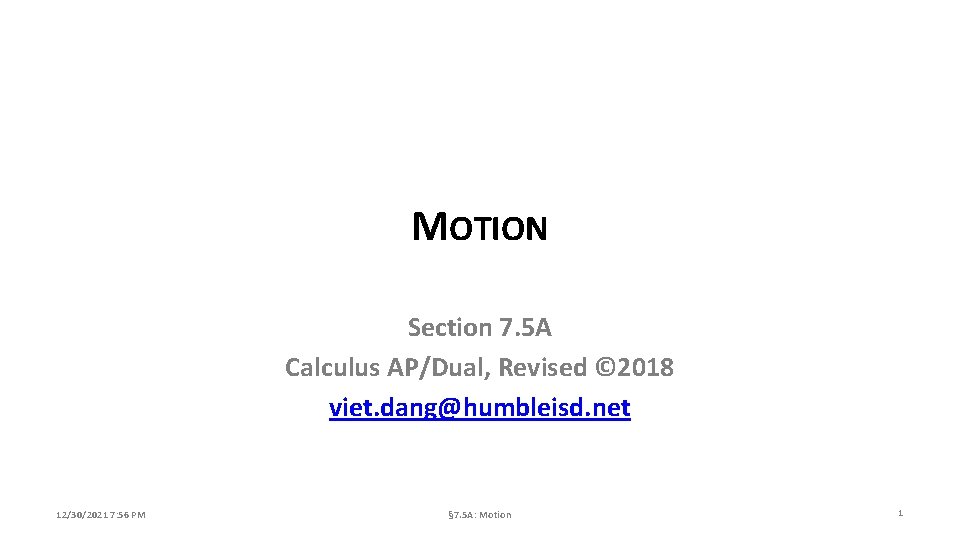 MOTION

Section 7.5A
Calculus AP/Dual, Revised ©2018
viet.dang@humbleisd.net

12/30/2021 7:56 PM

§7.5A: Motion

1